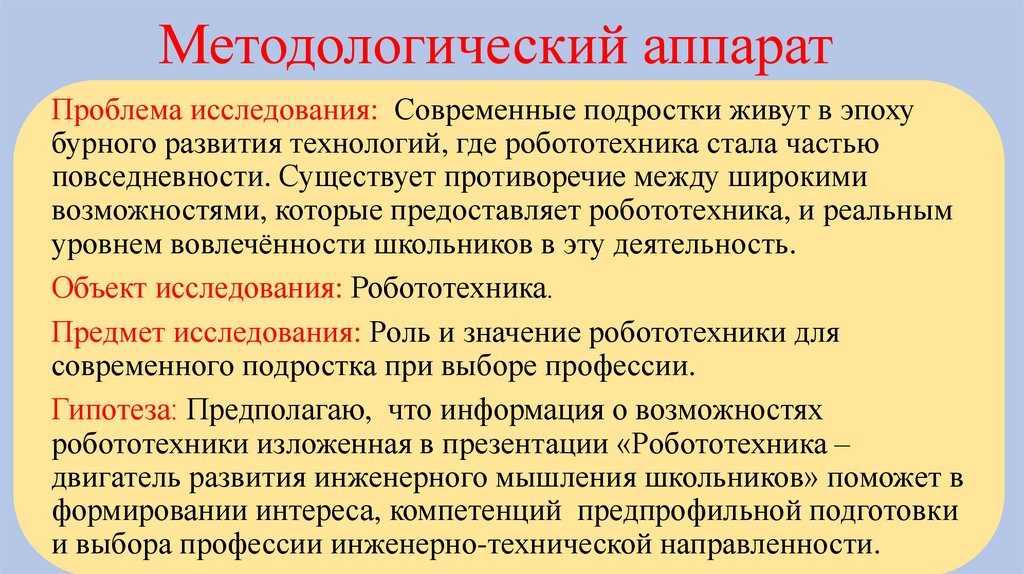 Методологический аппарат

Проблема исследования: Современные подростки живут в эпоху бурного развития технологий, где робототехника стала частью повседневности. Существует противоречие между широкими возможностями, которые предоставляет робототехника, и реальным уровнем вовлечённости школьников в эту деятельность.

Объект исследования: Робототехника.

Предмет исследования: Роль и значение робототехники для современного подростка при выборе профессии.

Гипотеза: Предполагаю, что информация о возможностях робототехники изложенная в презентации «Робототехника – двигатель развития инженерного мышления школьников» поможет в формировании интереса, компетенций предпрофильной подготовки и выбора профессии инженерно-технической направленности.